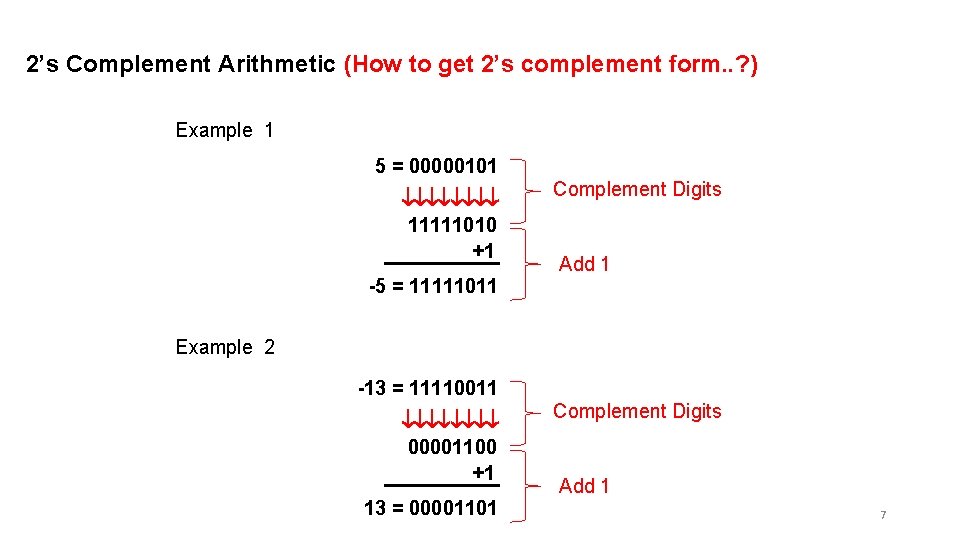 2's Complement Arithmetic (How to get 2's complement form..?)

Example 1

5 = 00000101
↓↓↓↓↓↓↓↓
11111010
+1
-5 = 11111011

Complement Digits

Add 1

Example 2

-13 = 11110011
↓↓↓↓↓↓↓↓
00001100
+1
13 = 00001101

Complement Digits

Add 1

7